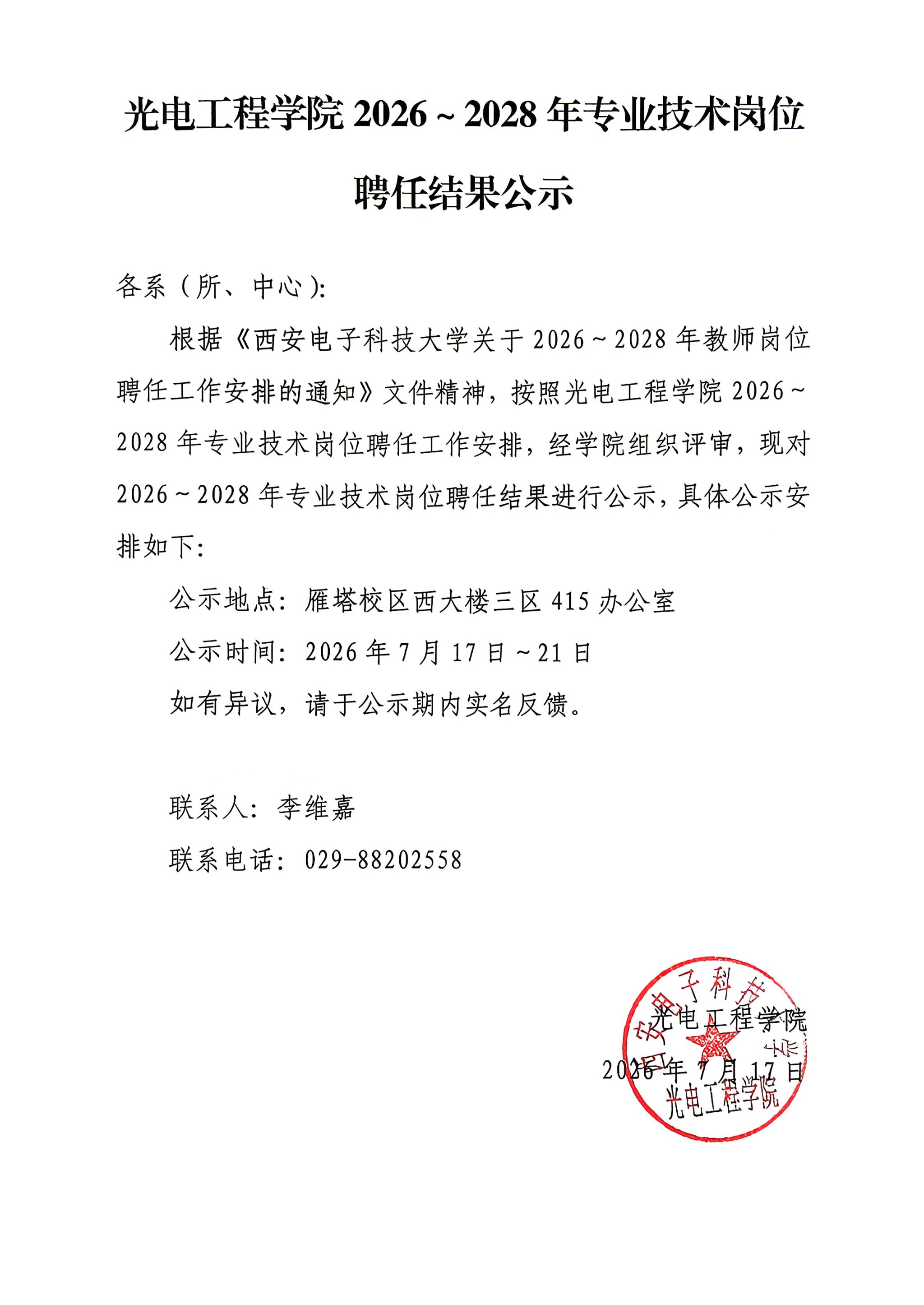 光电工程学院 2026～2028 年专业技术岗位聘任结果公示

各系（所、中心）：

根据《西安电子科技大学关于 2026～2028 年教师岗位聘任工作安排的通知》文件精神，按照光电工程学院 2026～2028 年专业技术岗位聘任工作安排，经学院组织评审，现对 2026～2028 年专业技术岗位聘任结果进行公示，具体公示安排如下：

公示地点：雁塔校区西大楼三区 415 办公室

公示时间：2026 年 7 月 17 日～21 日

如有异议，请于公示期内实名反馈。

联系人：李维嘉

联系电话：029-88202558

光电工程学院

2026 年 7 月 17 日

西安电子科技大学 光电工程学院